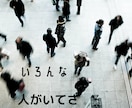 いろんな

人がいてさ